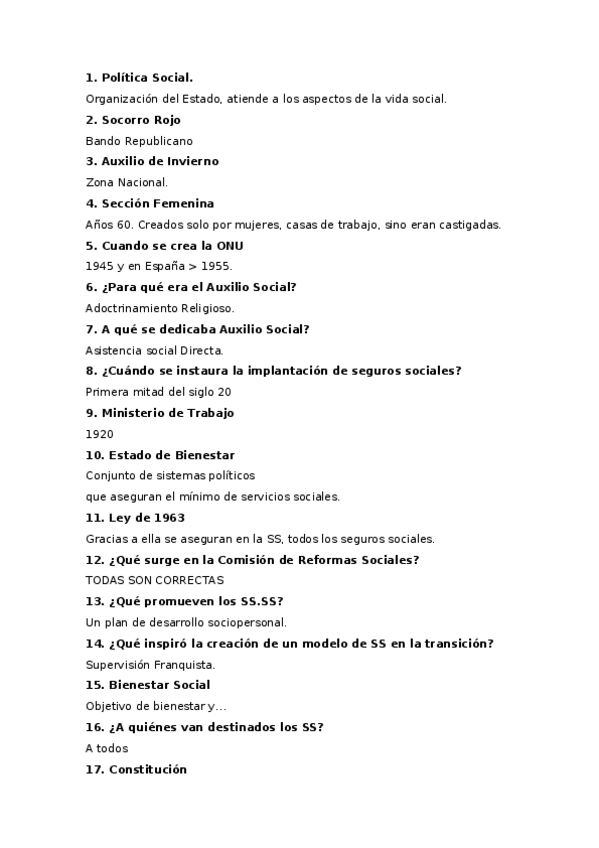 1. Política Social.

Organización del Estado, atiende a los aspectos de la vida social.

2. Socorro Rojo

Bando Republicano

3. Auxilio de Invierno

Zona Nacional.

4. Sección Femenina

Años 60. Creados solo por mujeres, casas de trabajo, sino eran castigadas.

5. Cuando se crea la ONU

1945 y en España > 1955.

6. ¿Para qué era el Auxilio Social?

Adoctrinamiento Religioso.

7. A qué se dedicaba Auxilio Social?

Asistencia social Directa.

8. ¿Cuándo se instaura la implantación de seguros sociales?

Primera mitad del siglo 20

9. Ministerio de Trabajo

1920

10. Estado de Bienestar

Conjunto de sistemas políticos

que aseguran el mínimo de servicios sociales.

11. Ley de 1963

Gracias a ella se aseguran en la SS, todos los seguros sociales.

12. ¿Qué surge en la Comisión de Reformas Sociales?

TODAS SON CORRECTAS

13. ¿Qué promueven los SS.SS?

Un plan de desarrollo sociopersonal.

14. ¿Qué inspiró la creación de un modelo de SS en la transición?

Supervisión Franquista.

15. Bienestar Social

Objetivo de bienestar y...

16. ¿A quiénes van destinados los SS?

A todos

17. Constitución